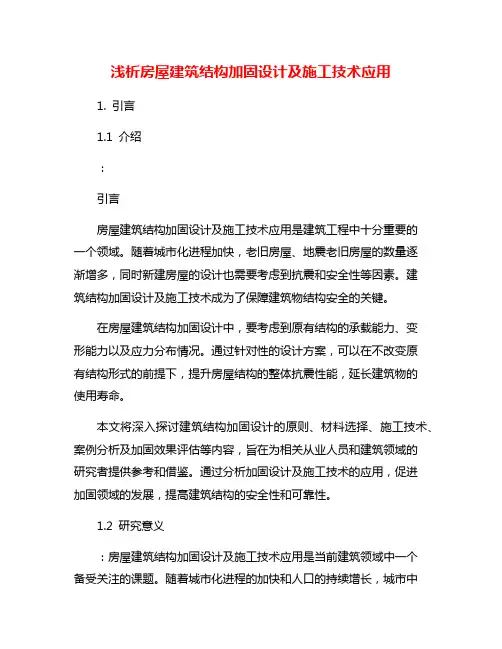 浅析房屋建筑结构加固设计及施工技术应用

1. 引言

1.1 介绍

：

引言

房屋建筑结构加固设计及施工技术应用是建筑工程中十分重要的一个领域。随着城市化进程加快，老旧房屋、地震老旧房屋的数量逐渐增多，同时新建房屋的设计也需要考虑到抗震和安全性等因素。建筑结构加固设计及施工技术成为了保障建筑物结构安全的关键。

在房屋建筑结构加固设计中，要考虑到原有结构的承载能力、变形能力以及应力分布情况。通过针对性的设计方案，可以在不改变原有结构形式的前提下，提升房屋结构的整体抗震性能，延长建筑物的使用寿命。

本文将深入探讨建筑结构加固设计的原则、材料选择、施工技术、案例分析及加固效果评估等内容，旨在为相关从业人员和建筑领域的研究者提供参考和借鉴。通过分析加固设计及施工技术的应用，促进加固领域的发展，提高建筑结构的安全性和可靠性。

1.2 研究意义

：房屋建筑结构加固设计及施工技术应用是当前建筑领域中一个备受关注的课题。随着城市化进程的加快和人口的持续增长，城市中